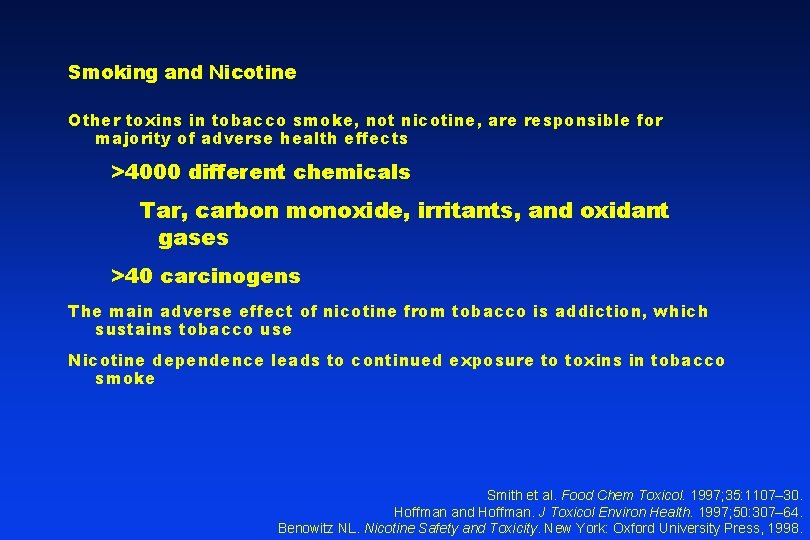 Smoking and Nicotine

Other toxins in tobacco smoke, not nicotine, are responsible for majority of adverse health effects

>4000 different chemicals

Tar, carbon monoxide, irritants, and oxidant gases

>40 carcinogens

The main adverse effect of nicotine from tobacco is addiction, which sustains tobacco use

Nicotine dependence leads to continued exposure to toxins in tobacco smoke

Smith et al. Food Chem Toxicol. 1997;35:1107–30.
Hoffman and Hoffman. J Toxicol Environ Health. 1997;50:307–64.
Benowitz NL. Nicotine Safety and Toxicity. New York: Oxford University Press, 1998.